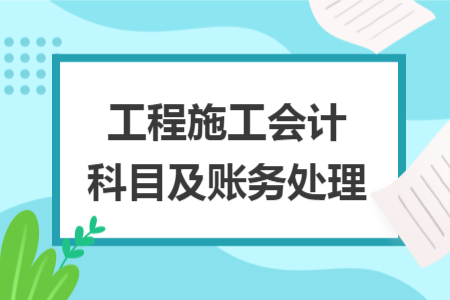 工程施工会计
科目及账务处理